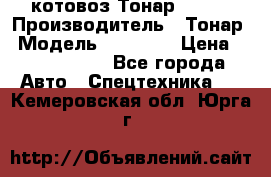 котовоз Тонар
Производитель Тонар
Модель Цена
Все города
Авто Спецтехника
Кемеровская обл Юрга г

http://Объявлений.сайт